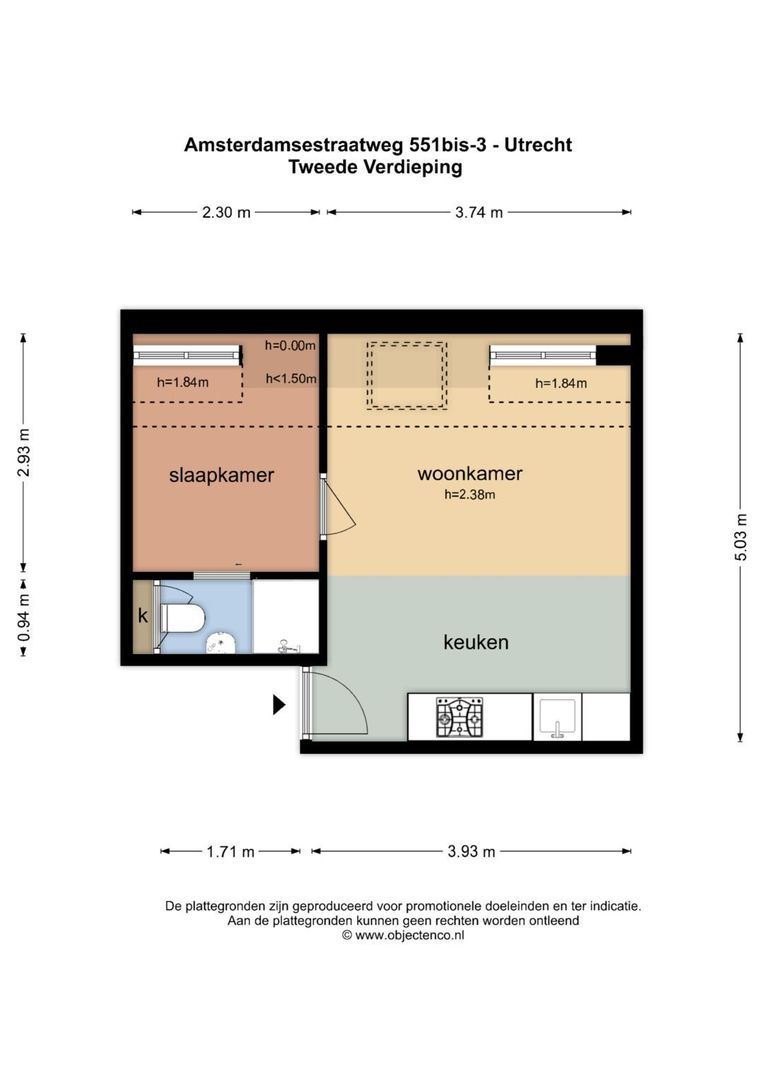 Amsterdamsestraatweg 551bis-3 - Utrecht
Tweede Verdieping

2.30 m
3.74 m

2.93 m
0.94 m
5.03 m

h=0.00m
h=1.84m
h<1.50m
h=1.84m

slaapkamer
woonkamer
h=2.38m
k
keuken

1.71 m
3.93 m

De plattegronden zijn geproduceerd voor promotionele doeleinden en ter indicatie.
Aan de plattegronden kunnen geen rechten worden ontleend
© www.objectenco.nl